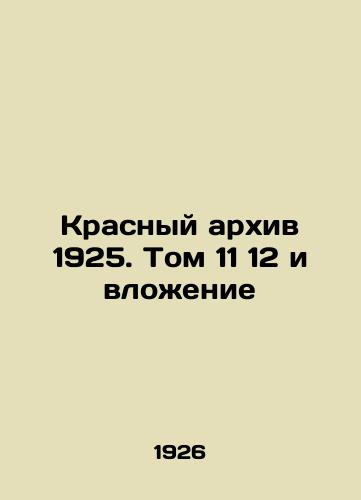 Красный архив 1925. Том 11 12 и вложение

1926